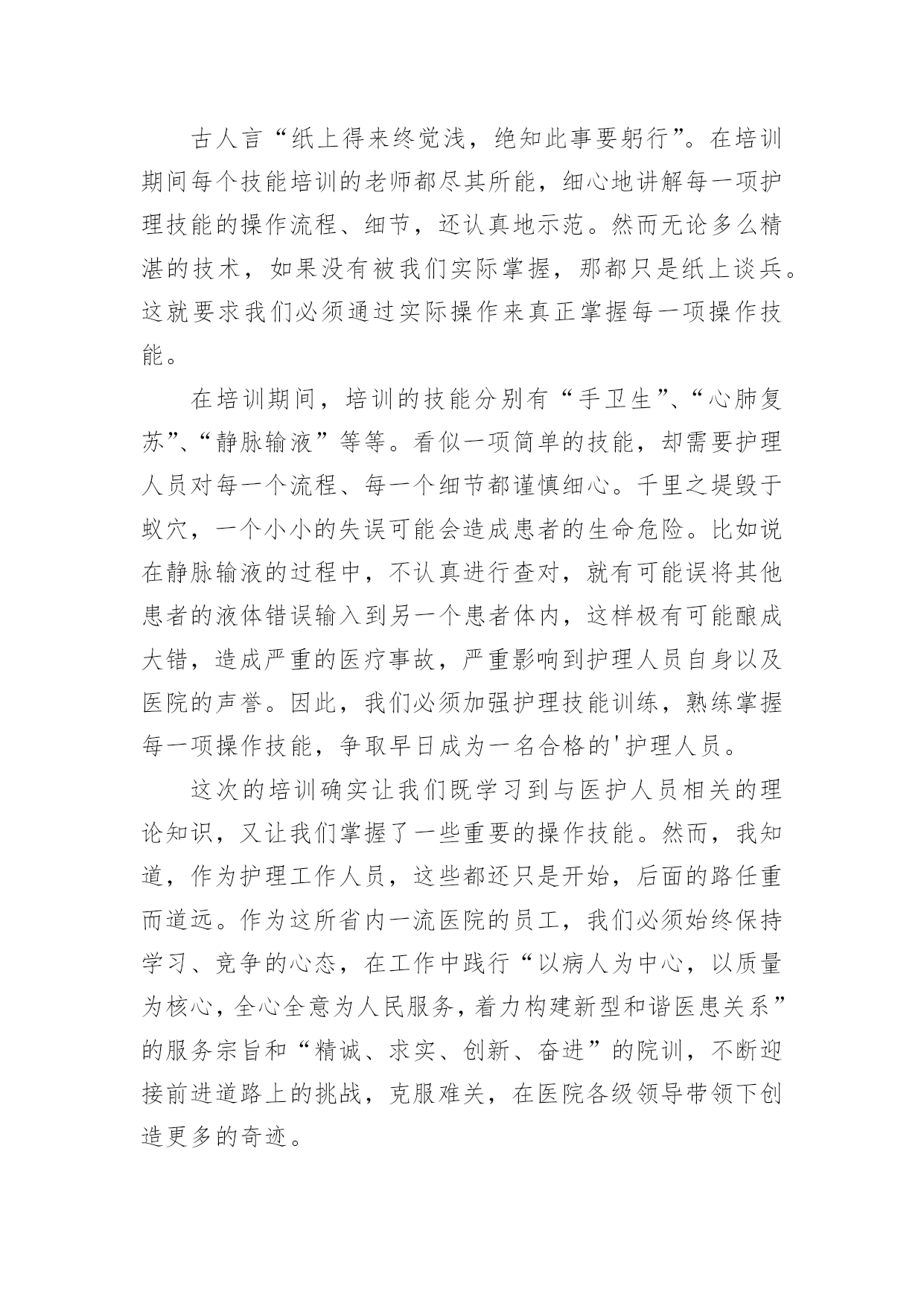 古人言“纸上得来终觉浅，绝知此事要躬行”。在培训期间每个技能培训的老师都尽其所能，细心地讲解每一项护理技能的操作流程、细节，还认真地示范。然而无论多么精湛的技术，如果没有被我们实际掌握，那都只是纸上谈兵。这就要求我们必须通过实际操作来真正掌握每一项操作技能。

在培训期间，培训的技能分别有“手卫生”、“心肺复苏”、“静脉输液”等等。看似一项简单的技能，却需要护理人员对每一个流程、每一个细节都谨慎细心。千里之堤毁于蚁穴，一个小小的失误可能会造成患者的生命危险。比如说在静脉输液的过程中，不认真进行查对，就有可能误将其他患者的液体错误输入到另一个患者体内，这样极有可能酿成大错，造成严重的医疗事故，严重影响到护理人员自身以及医院的声誉。因此，我们必须加强护理技能训练，熟练掌握每一项操作技能，争取早日成为一名合格的'护理人员。

这次的培训确实让我们既学习到与医护人员相关的理论知识，又让我们掌握了一些重要的操作技能。然而，我知道，作为护理工作人员，这些都还只是开始，后面的路任重而道远。作为这所省内一流医院的员工，我们必须始终保持学习、竞争的心态，在工作中践行“以病人为中心，以质量为核心，全心全意为人民服务，着力构建新型和谐医患关系”的服务宗旨和“精诚、求实、创新、奋进”的院训，不断迎接前进道路上的挑战，克服难关，在医院各级领导带领下创造更多的奇迹。